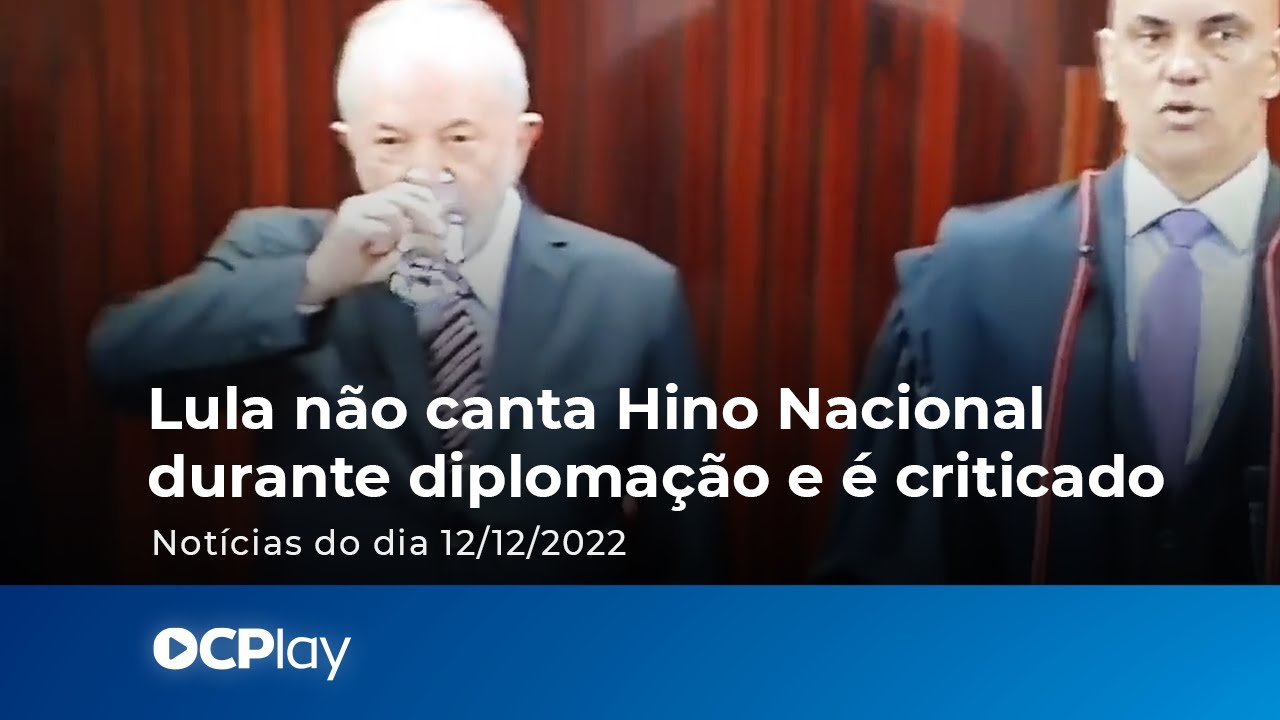 Lula não canta Hino Nacional durante diplomação e é criticado

Notícias do dia 12/12/2022

OCPlay